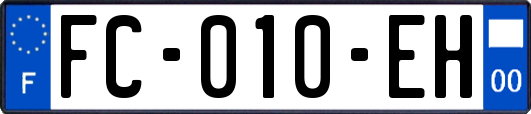 F
FC-010-EH
00